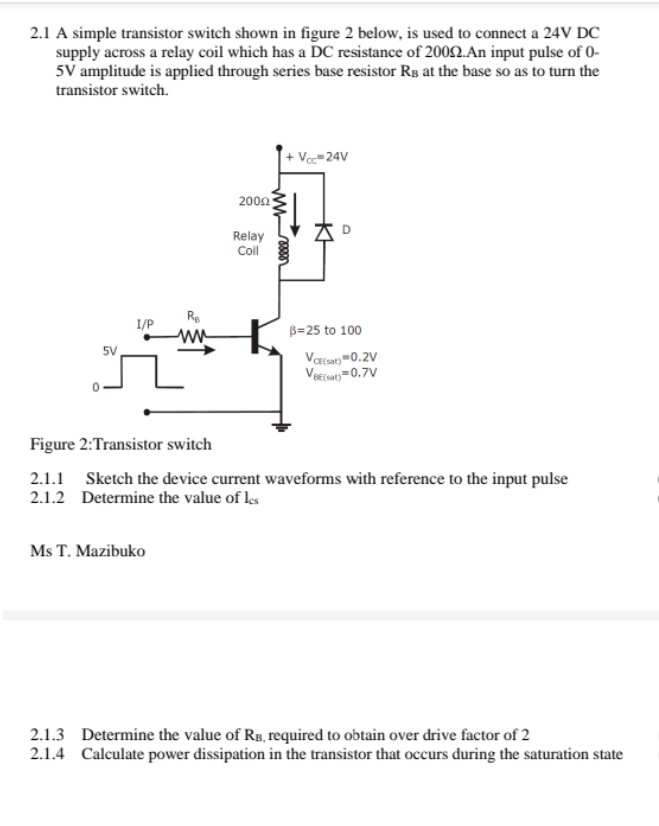 2.1 A simple transistor switch shown in figure 2 below, is used to connect a 24V DC supply across a relay coil which has a DC resistance of 200Ω.An input pulse of 0-5V amplitude is applied through series base resistor $R_B$ at the base so as to turn the transistor switch.

+ $V_{CC}$=24V

200Ω

Relay
Coil

D

I/P

$R_B$

5V

0

β=25 to 100

$V_{CE(sat)}$=0.2V
$V_{BE(sat)}$=0.7V

Figure 2:Transistor switch

2.1.1 Sketch the device current waveforms with reference to the input pulse
2.1.2 Determine the value of $I_{cs}$

Ms T. Mazibuko

2.1.3 Determine the value of $R_B$, required to obtain over drive factor of 2
2.1.4 Calculate power dissipation in the transistor that occurs during the saturation state